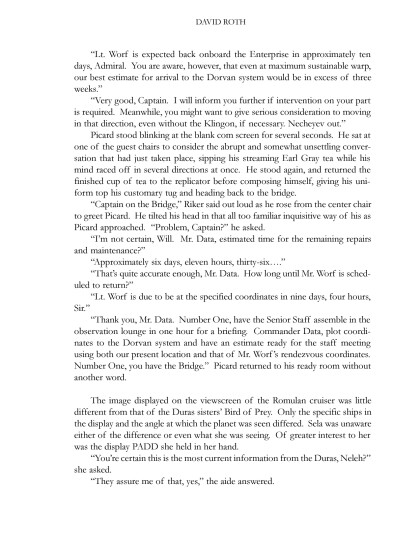 DAVID ROTH

"Lt. Worf is expected back onboard the Enterprise in approximately ten days, Admiral. You are aware, however, that even at maximum sustainable warp, our best estimate for arrival to the Dorvan system would be in excess of three weeks."

"Very good, Captain. I will inform you further if intervention on your part is required. Meanwhile, you might want to give serious consideration to moving in that direction, even without the Klingon, if necessary. Necheyev out."

Picard stood blinking at the blank com screen for several seconds. He sat at one of the guest chairs to consider the abrupt and somewhat unsettling conversation that had just taken place, sipping his streaming Earl Gray tea while his mind raced off in several directions at once. He stood again, and returned the finished cup of tea to the replicator before composing himself, giving his uniform top his customary tug and heading back to the bridge.

"Captain on the Bridge," Riker said out loud as he rose from the center chair to greet Picard. He tilted his head in that all too familiar inquisitive way of his as Picard approached. "Problem, Captain?" he asked.

"I'm not certain, Will. Mr. Data, estimated time for the remaining repairs and maintenance?"

"Approximately six days, eleven hours, thirty-six…."

"That's quite accurate enough, Mr. Data. How long until Mr. Worf is scheduled to return?"

"Lt. Worf is due to be at the specified coordinates in nine days, four hours, Sir."

"Thank you, Mr. Data. Number One, have the Senior Staff assemble in the observation lounge in one hour for a briefing. Commander Data, plot coordinates to the Dorvan system and have an estimate ready for the staff meeting using both our present location and that of Mr. Worf's rendezvous coordinates. Number One, you have the Bridge." Picard returned to his ready room without another word.

The image displayed on the viewscreen of the Romulan cruiser was little different from that of the Duras sisters' Bird of Prey. Only the specific ships in the display and the angle at which the planet was seen differed. Sela was unaware either of the difference or even what she was seeing. Of greater interest to her was the display PADD she held in her hand.

"You're certain this is the most current information from the Duras, Neleh?" she asked.

"They assure me of that, yes," the aide answered.